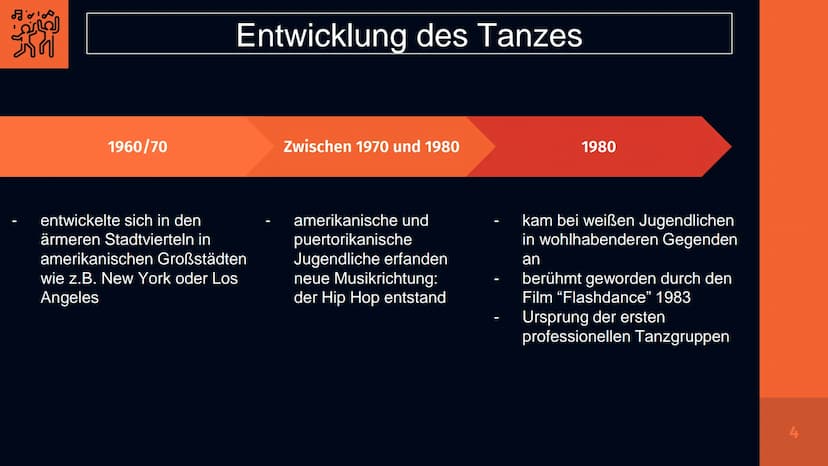 Entwicklung des Tanzes

1960/70

Zwischen 1970 und 1980

1980

- entwickelte sich in den ärmeren Stadtvierteln in amerikanischen Großstädten wie z.B. New York oder Los Angeles

- amerikanische und puertorikanische Jugendliche erfanden neue Musikrichtung: der Hip Hop entstand

- kam bei weißen Jugendlichen in wohlhabenderen Gegenden an
- berühmt geworden durch den Film “Flashdance” 1983
- Ursprung der ersten professionellen Tanzgruppen

4